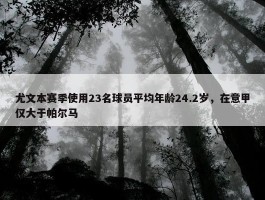 尤文本赛季使用23名球员平均年龄24.2岁，在意甲仅大于帕尔马